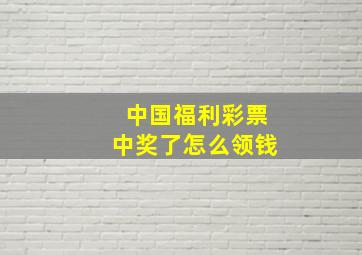 中国福利彩票
中奖了怎么领钱